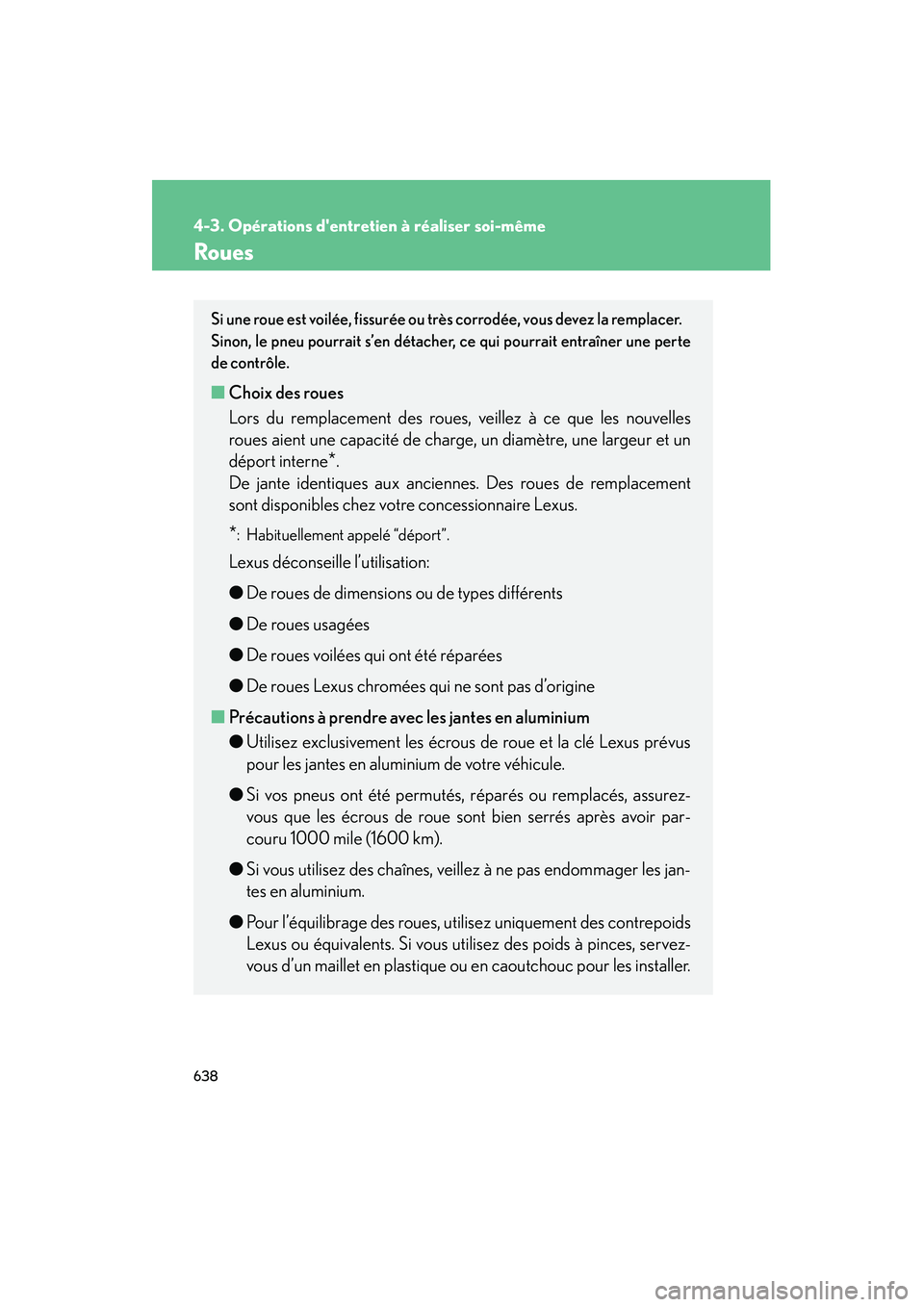 4-3. Opérations d'entretien à réaliser soi-même

Roues

Si une roue est voilée, fissurée ou très corrodée, vous devez la remplacer. Sinon, le pneu pourrait s'en détacher, ce qui pourrait entraîner une perte de contrôle.

■ Choix des roues

Lors du remplacement des roues, veillez à ce que les nouvelles roues aient une capacité de charge, un diamètre, une largeur et un déport interne*.
De jante identiques aux anciennes. Des roues de remplacement sont disponibles chez votre concessionnaire Lexus.

*: Habituellement appelé "déport".

Lexus déconseille l'utilisation:

● De roues de dimensions ou de types différents

● De roues usagées

● De roues voilées qui ont été réparées

● De roues Lexus chromées qui ne sont pas d'origine

■ Précautions à prendre avec les jantes en aluminium

● Utilisez exclusivement les écrous de roue et la clé Lexus prévus pour les jantes en aluminium de votre véhicule.

● Si vos pneus ont été permutés, réparés ou remplacés, assurez-vous que les écrous de roue sont bien serrés après avoir parcouru 1000 mile (1600 km).

● Si vous utilisez des chaînes, veillez à ne pas endommager les jantes en aluminium.

● Pour l'équilibrage des roues, utilisez uniquement des contrepoids Lexus ou équivalents. Si vous utilisez des poids à pinces, servez-vous d'un maillet en plastique ou en caoutchouc pour les installer.

638

carmanualsonline.info